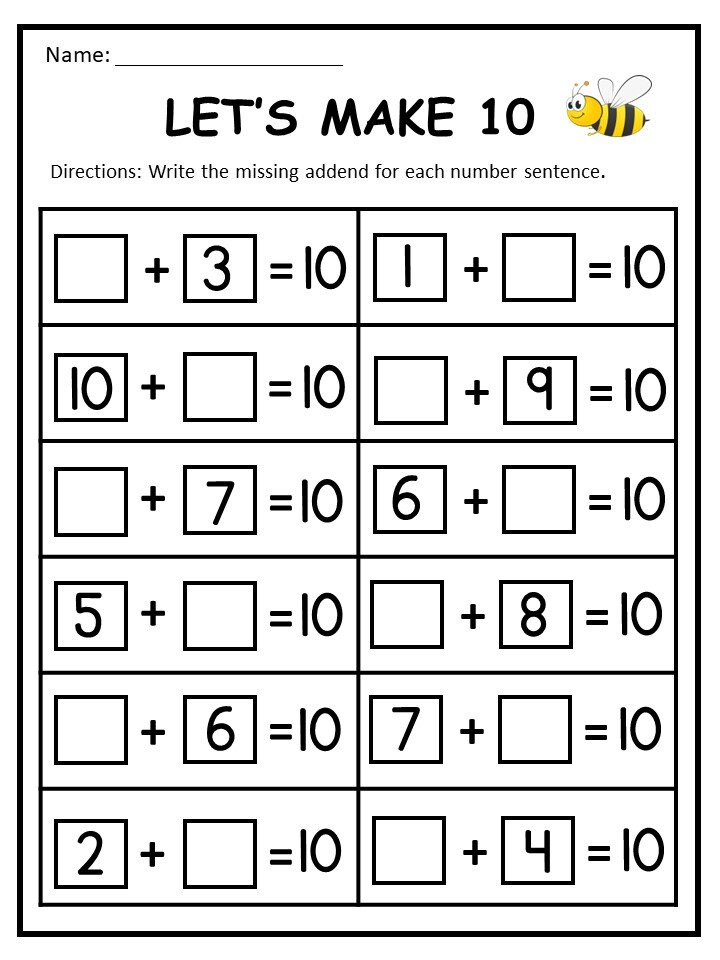 Name: ____________________

LET'S MAKE 10

Directions: Write the missing addend for each number sentence.

| | |
|---|---|
| $\square + 3 = 10$ | $1 + \square = 10$ |
| $10 + \square = 10$ | $\square + 9 = 10$ |
| $\square + 7 = 10$ | $6 + \square = 10$ |
| $5 + \square = 10$ | $\square + 8 = 10$ |
| $\square + 6 = 10$ | $7 + \square = 10$ |
| $2 + \square = 10$ | $\square + 4 = 10$ |